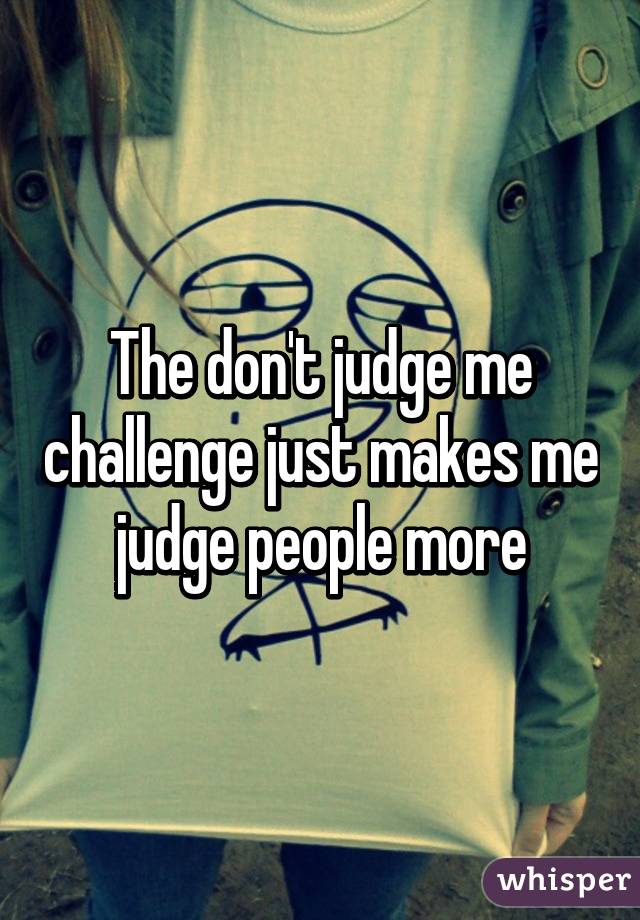 The don't judge me challenge just makes me judge people more

whisper